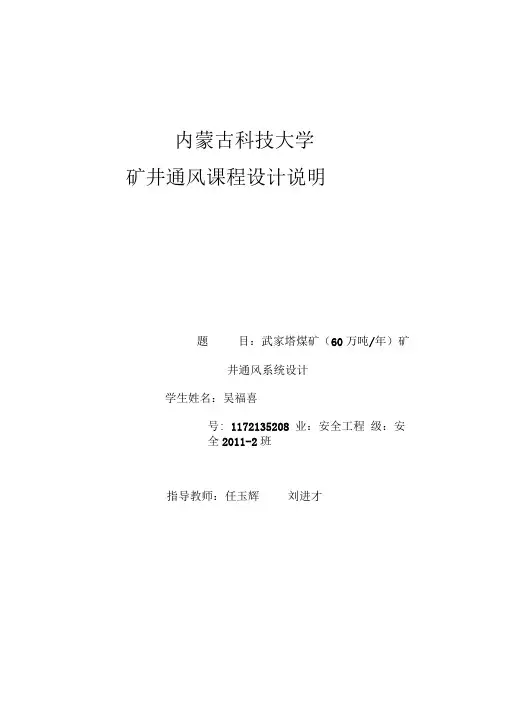 内蒙古科技大学

矿井通风课程设计说明

题 目：武家塔煤矿（60万吨/年）矿井通风系统设计

学生姓名：吴福喜

号：1172135208 业：安全工程 级：安全2011-2班

指导教师：任玉辉 刘进才